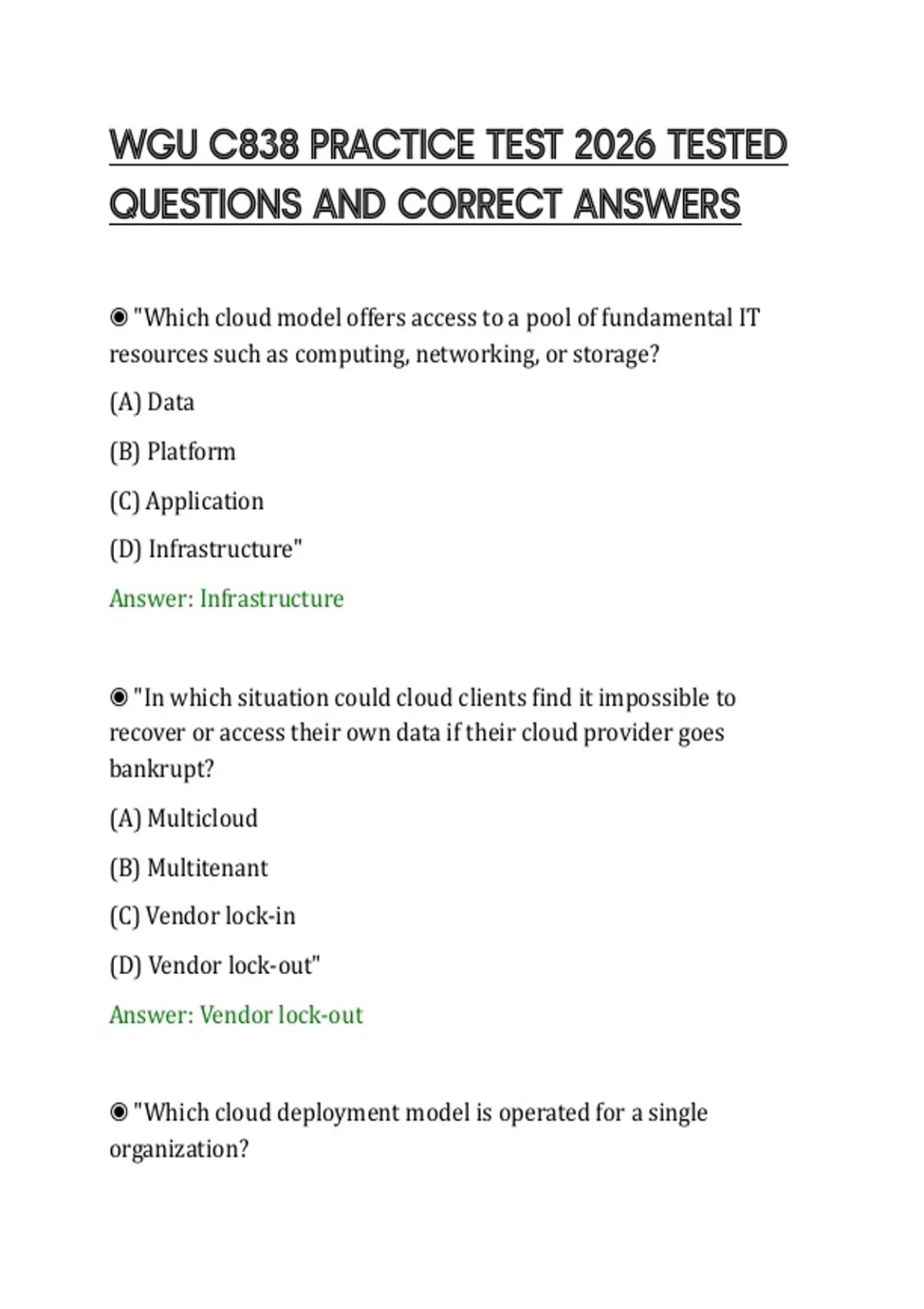 WGU C838 PRACTICE TEST 2026 TESTED QUESTIONS AND CORRECT ANSWERS

◉ "Which cloud model offers access to a pool of fundamental IT resources such as computing, networking, or storage?

(A) Data

(B) Platform

(C) Application

(D) Infrastructure"

Answer: Infrastructure

◉ "In which situation could cloud clients find it impossible to recover or access their own data if their cloud provider goes bankrupt?

(A) Multicloud

(B) Multitenant

(C) Vendor lock-in

(D) Vendor lock-out"

Answer: Vendor lock-out

◉ "Which cloud deployment model is operated for a single organization?